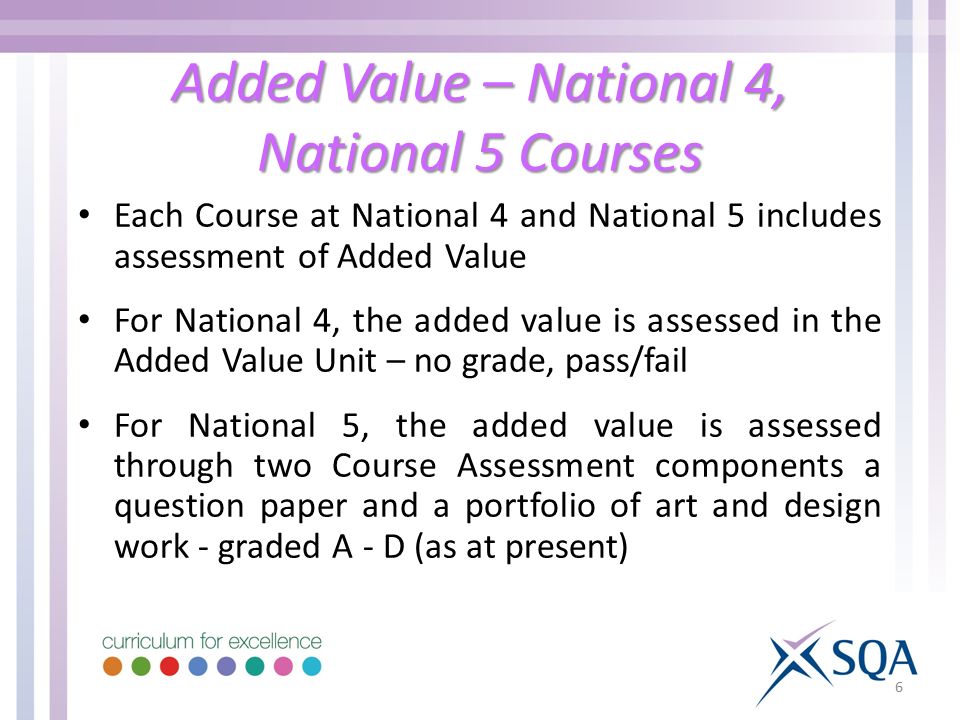 Added Value – National 4, National 5 Courses

• Each Course at National 4 and National 5 includes assessment of Added Value

• For National 4, the added value is assessed in the Added Value Unit – no grade, pass/fail

• For National 5, the added value is assessed through two Course Assessment components a question paper and a portfolio of art and design work - graded A - D (as at present)

curriculum for excellence

SQA

6